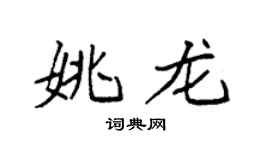 姚龙

词典网